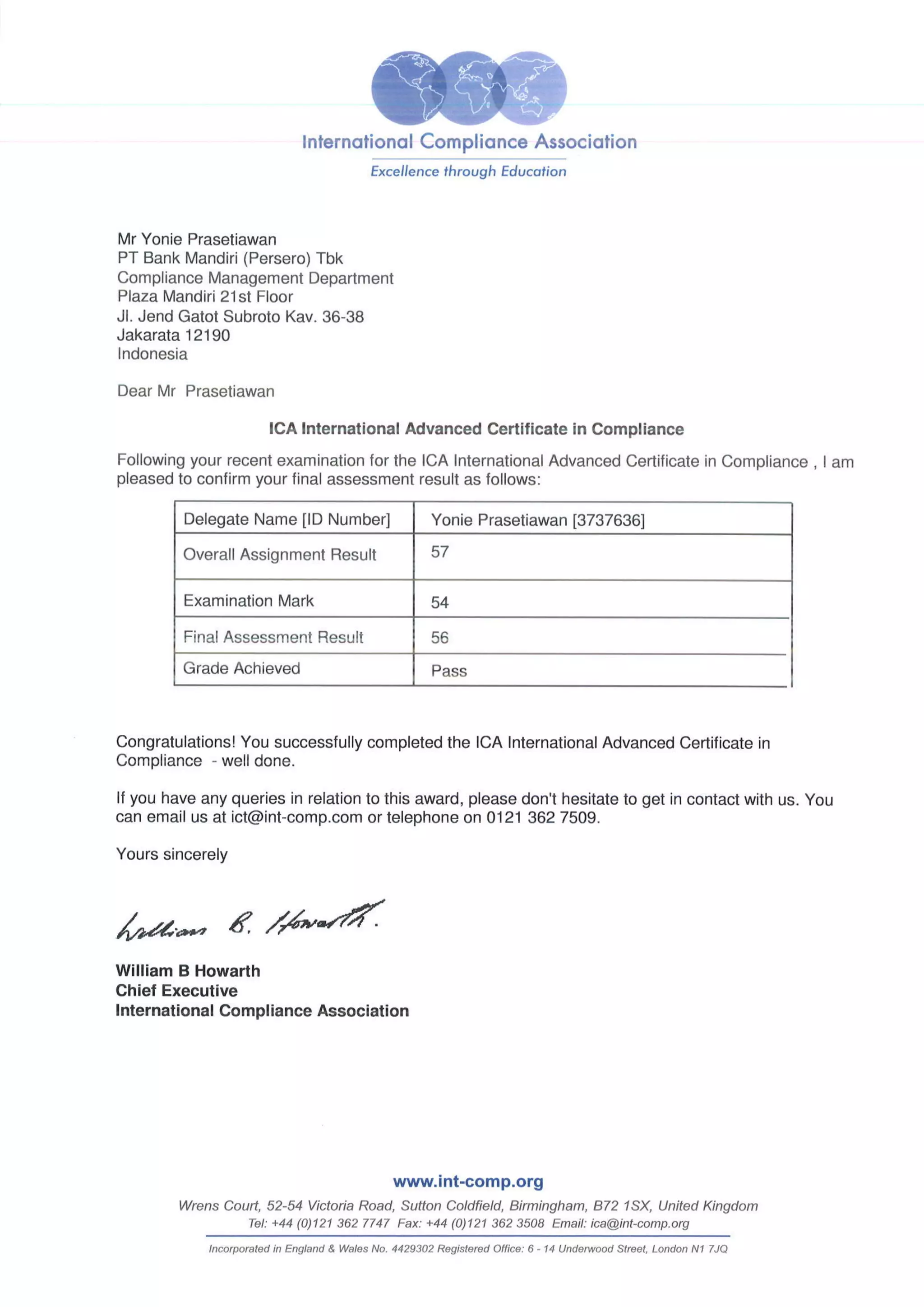 International Compliance Association
Excellence through Education

Mr Yonie Prasetiawan
PT Bank Mandiri (Persero) Tbk
Compliance Management Department
Plaza Mandiri 21st Floor
Jl. Jend Gatot Subroto Kav. 36-38
Jakarata 12190
Indonesia

Dear Mr Prasetiawan

ICA International Advanced Certificate in Compliance

Following your recent examination for the ICA International Advanced Certificate in Compliance , I am pleased to confirm your final assessment result as follows:

| Delegate Name [ID Number] | Yonie Prasetiawan [3737636] |
|---|---|
| Overall Assignment Result | 57 |
| Examination Mark | 54 |
| Final Assessment Result | 56 |
| Grade Achieved | Pass |

Congratulations! You successfully completed the ICA International Advanced Certificate in Compliance - well done.

If you have any queries in relation to this award, please don't hesitate to get in contact with us. You can email us at ict@int-comp.com or telephone on 0121 362 7509.

Yours sincerely

William B. Howarth.

William B Howarth
Chief Executive
International Compliance Association

www.int-comp.org
Wrens Court, 52-54 Victoria Road, Sutton Coldfield, Birmingham, B72 1SX, United Kingdom
Tel: +44 (0)121 362 7747 Fax: +44 (0)121 362 3508 Email: ica@int-comp.org
Incorporated in England & Wales No. 4429302 Registered Office: 6 - 14 Underwood Street, London N1 7JQ